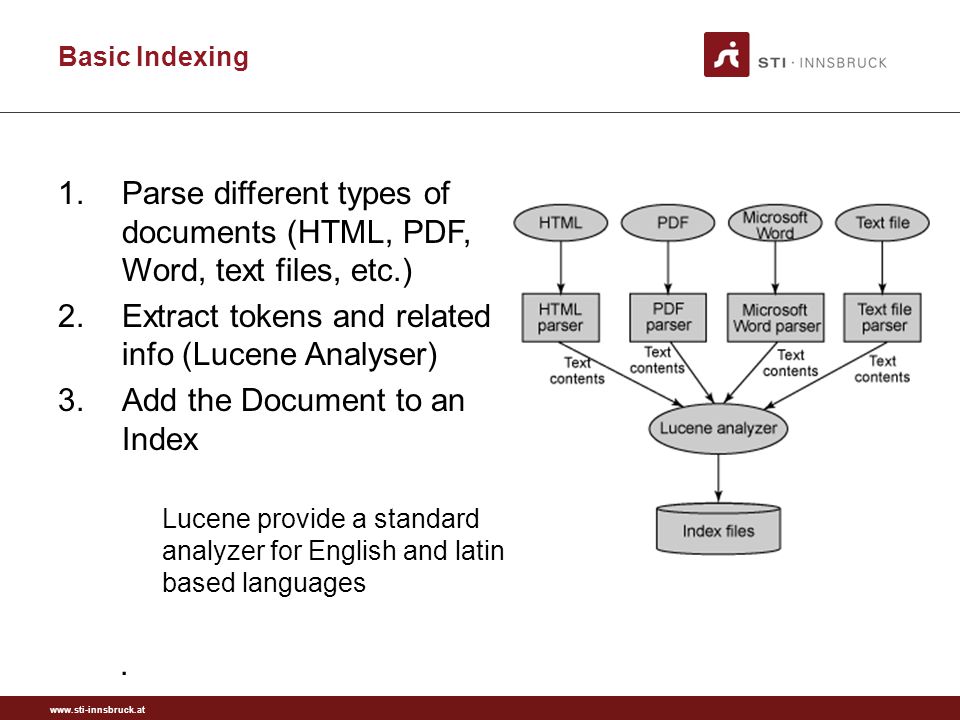 Basic Indexing

STI · INNSBRUCK

1. Parse different types of documents (HTML, PDF, Word, text files, etc.)
2. Extract tokens and related info (Lucene Analyser)
3. Add the Document to an Index

Lucene provide a standard analyzer for English and latin based languages

.

HTML

PDF

Microsoft Word

Text file

HTML parser

PDF parser

Microsoft Word parser

Text file parser

Text contents

Text contents

Text contents

Text contents

Lucene analyzer

Index files

www.sti-innsbruck.at